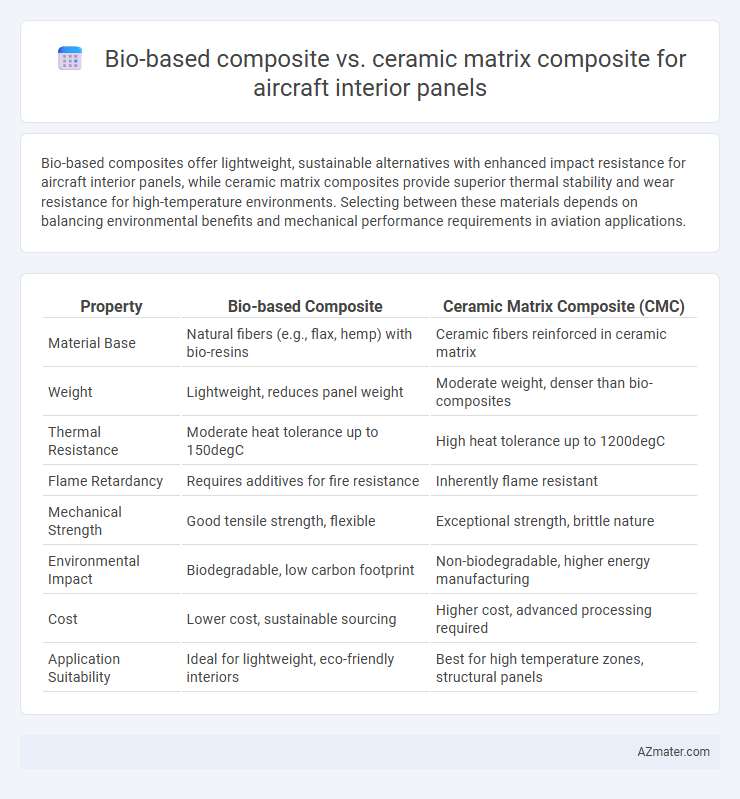 Bio-based composite vs. ceramic matrix composite for aircraft interior panels

Bio-based composites offer lightweight, sustainable alternatives with enhanced impact resistance for aircraft interior panels, while ceramic matrix composites provide superior thermal stability and wear resistance for high-temperature environments. Selecting between these materials depends on balancing environmental benefits and mechanical performance requirements in aviation applications.

| Property | Bio-based Composite | Ceramic Matrix Composite (CMC) |
|---|---|---|
| Material Base | Natural fibers (e.g., flax, hemp) with bio-resins | Ceramic fibers reinforced in ceramic matrix |
| Weight | Lightweight, reduces panel weight | Moderate weight, denser than bio-composites |
| Thermal Resistance | Moderate heat tolerance up to 150degC | High heat tolerance up to 1200degC |
| Flame Retardancy | Requires additives for fire resistance | Inherently flame resistant |
| Mechanical Strength | Good tensile strength, flexible | Exceptional strength, brittle nature |
| Environmental Impact | Biodegradable, low carbon footprint | Non-biodegradable, higher energy manufacturing |
| Cost | Lower cost, sustainable sourcing | Higher cost, advanced processing required |
| Application Suitability | Ideal for lightweight, eco-friendly interiors | Best for high temperature zones, structural panels |

AZmater.com